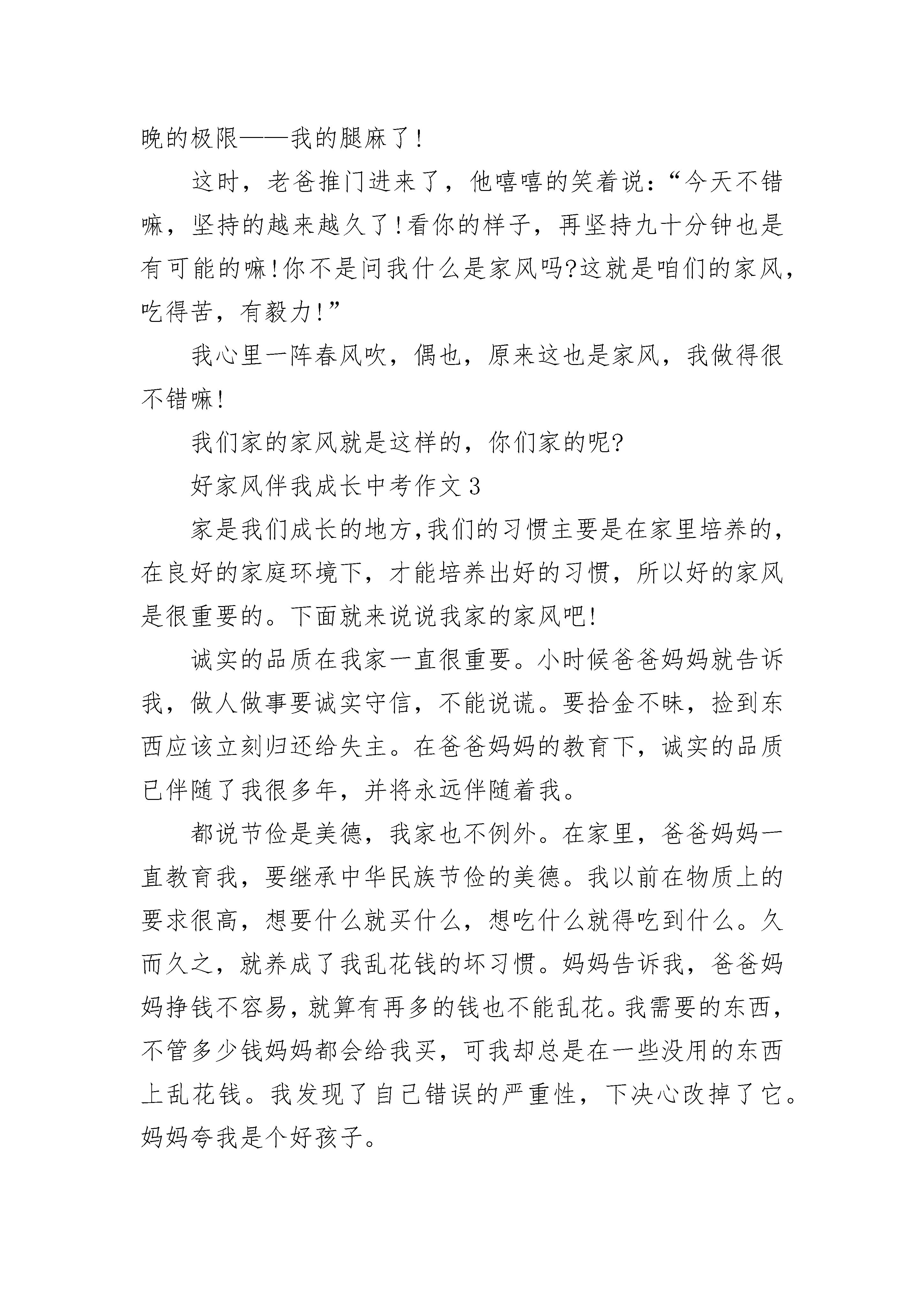 晚的极限——我的腿麻了!

这时，老爸推门进来了，他嘻嘻的笑着说:“今天不错嘛，坚持的越来越久了!看你的样子，再坚持九十分钟也是有可能的嘛!你不是问我什么是家风吗?这就是咱们的家风，吃得苦，有毅力!”

我心里一阵春风吹，偶也，原来这也是家风，我做得很不错嘛!

我们家的家风就是这样的，你们家的呢?

好家风伴我成长中考作文3

家是我们成长的地方,我们的习惯主要是在家里培养的，在良好的家庭环境下，才能培养出好的习惯，所以好的家风是很重要的。下面就来说说我家的家风吧!

诚实的品质在我家一直很重要。小时候爸爸妈妈就告诉我，做人做事要诚实守信，不能说谎。要拾金不昧，捡到东西应该立刻归还给失主。在爸爸妈妈的教育下，诚实的品质已伴随了我很多年，并将永远伴随着我。

都说节俭是美德，我家也不例外。在家里，爸爸妈妈一直教育我，要继承中华民族节俭的美德。我以前在物质上的要求很高，想要什么就买什么，想吃什么就得吃到什么。久而久之，就养成了我乱花钱的坏习惯。妈妈告诉我，爸爸妈妈挣钱不容易，就算有再多的钱也不能乱花。我需要的东西，不管多少钱妈妈都会给我买，可我却总是在一些没用的东西上乱花钱。我发现了自己错误的严重性，下决心改掉了它。妈妈夸我是个好孩子。